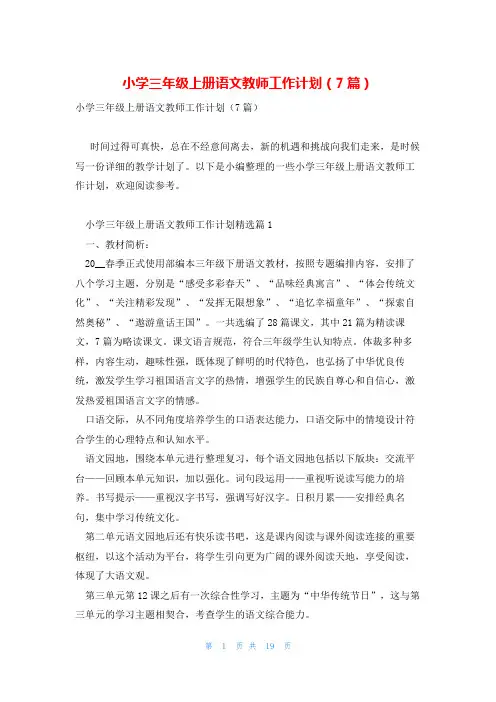 小学三年级上册语文教师工作计划（7篇）

小学三年级上册语文教师工作计划（7篇）

时间过得可真快，总在不经意间离去，新的机遇和挑战向我们走来，是时候写一份详细的教学计划了。以下是小编整理的一些小学三年级上册语文教师工作计划，欢迎阅读参考。

小学三年级上册语文教师工作计划精选篇1

一、教材简析：

20__春季正式使用部编本三年级下册语文教材，按照专题编排内容，安排了八个学习主题，分别是“感受多彩春天”、“品味经典寓言”、“体会传统文化”、“关注精彩发现”、“发挥无限想象”、“追忆幸福童年”、“探索自然奥秘”、“遨游童话王国”。一共选编了28篇课文，其中21篇为精读课文，7篇为略读课文。课文语言规范，符合三年级学生认知特点，体裁多种多样，内容生动，趣味性强，既体现了鲜明的时代特色，也弘扬了中华优良传统，激发学生学习祖国语言文字的热情，增强学生的民族自尊心和自信心，激发热爱祖国语言文字的情感。

口语交际，从不同角度培养学生的口语表达能力，口语交际中的情境设计符合学生的心理特点和认知水平。

语文园地，围绕本单元进行整理复习，每个语文园地包括以下版块：交流平台——回顾本单元知识，加以强化。词句段运用——重视听说读写能力的培养。书写提示——重视汉字书写，强调写好汉字。日积月累——安排经典名句，集中学习传统文化。

第二单元语文园地后还有快乐读书吧，这是课内阅读与课外阅读连接的重要枢纽，以这个活动为平台，将学生引向更为广阔的课外阅读天地，享受阅读，体现了大语文观。

第三单元第12课之后有一次综合性学习，主题为“中华传统节日”，这与第三单元的学习主题相契合，考查学生的语文综合能力。

第 1 页 共 19 页